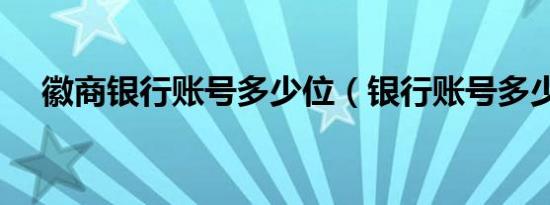 徽商银行账号多少位（银行账号多少